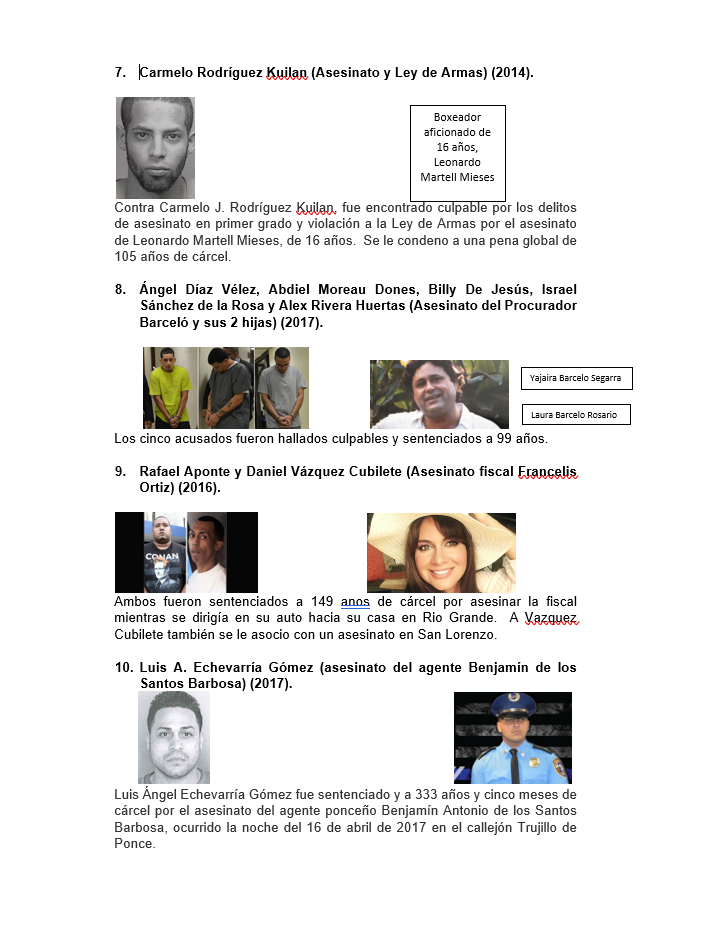 7. Carmelo Rodríguez Kuilan (Asesinato y Ley de Armas) (2014).

Boxeador aficionado de 16 años, Leonardo Martell Mieses

Contra Carmelo J. Rodríguez Kuilan, fue encontrado culpable por los delitos de asesinato en primer grado y violación a la Ley de Armas por el asesinato de Leonardo Martell Mieses, de 16 años. Se le condeno a una pena global de 105 años de cárcel.

8. Ángel Díaz Vélez, Abdiel Moreau Dones, Billy De Jesús, Israel Sánchez de la Rosa y Alex Rivera Huertas (Asesinato del Procurador Barceló y sus 2 hijas) (2017).

Yajaira Barcelo Segarra

Laura Barcelo Rosario

Los cinco acusados fueron hallados culpables y sentenciados a 99 años.

9. Rafael Aponte y Daniel Vázquez Cubilete (Asesinato fiscal Francelis Ortiz) (2016).

CONAN

Ambos fueron sentenciados a 149 anos de cárcel por asesinar la fiscal mientras se dirigía en su auto hacia su casa en Rio Grande. A Vazquez Cubilete también se le asocio con un asesinato en San Lorenzo.

10. Luis A. Echevarría Gómez (asesinato del agente Benjamín de los Santos Barbosa) (2017).

Luis Ángel Echevarría Gómez fue sentenciado y a 333 años y cinco meses de cárcel por el asesinato del agente ponceño Benjamín Antonio de los Santos Barbosa, ocurrido la noche del 16 de abril de 2017 en el callejón Trujillo de Ponce.